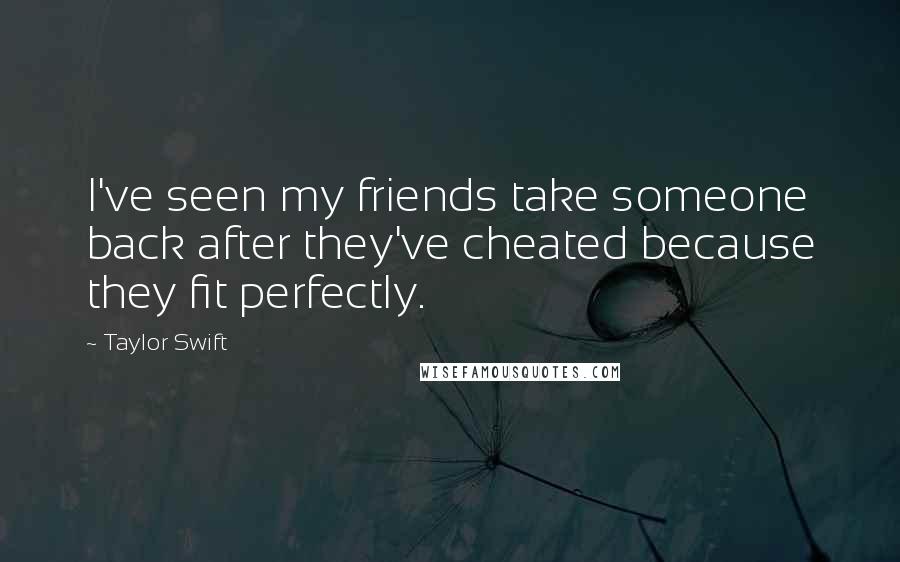 I've seen my friends take someone back after they've cheated because they fit perfectly.

~ Taylor Swift

WISEFAMOUSQUOTES.COM